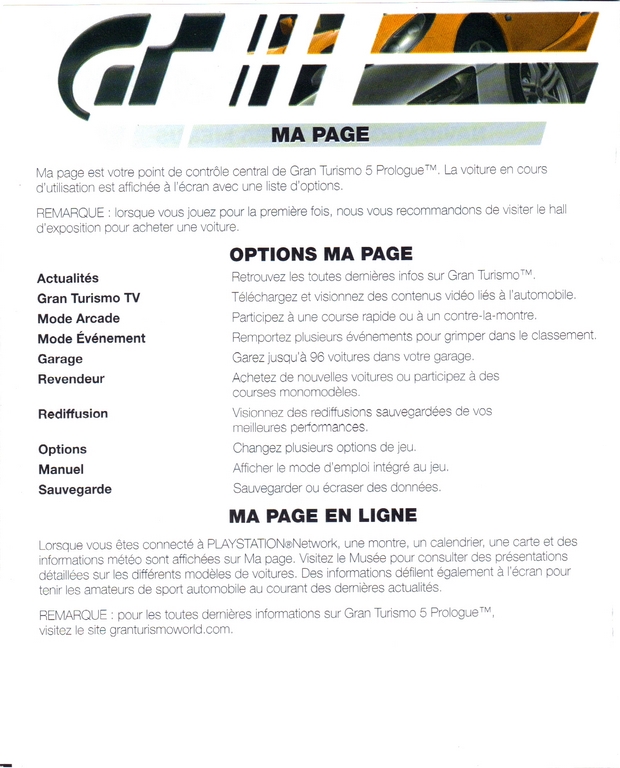 MA PAGE

Ma page est votre point de contrôle central de Gran Turismo 5 Prologue™. La voiture en cours d'utilisation est affichée à l'écran avec une liste d'options.

REMARQUE : lorsque vous jouez pour la première fois, nous vous recommandons de visiter le hall d'exposition pour acheter une voiture.

OPTIONS MA PAGE

| | |
|---|---|
| Actualités | Retrouvez les toutes dernières infos sur Gran Turismo™. |
| Gran Turismo TV | Téléchargez et visionnez des contenus vidéo liés à l'automobile. |
| Mode Arcade | Participez à une course rapide ou à un contre-la-montre. |
| Mode Événement | Remportez plusieurs événements pour grimper dans le classement. |
| Garage | Garez jusqu'à 96 voitures dans votre garage. |
| Revendeur | Achetez de nouvelles voitures ou participez à des courses monomodèles. |
| Rediffusion | Visionnez des rediffusions sauvegardées de vos meilleures performances. |
| Options | Changez plusieurs options de jeu. |
| Manuel | Afficher le mode d'emploi intégré au jeu. |
| Sauvegarde | Sauvegarder ou écraser des données. |

MA PAGE EN LIGNE

Lorsque vous êtes connecté à PLAYSTATION®Network, une montre, un calendrier, une carte et des informations météo sont affichées sur Ma page. Visitez le Musée pour consulter des présentations détaillées sur les différents modèles de voitures. Des informations défilent également à l'écran pour tenir les amateurs de sport automobile au courant des dernières actualités.

REMARQUE : pour les toutes dernières informations sur Gran Turismo 5 Prologue™, visitez le site granturismoworld.com.